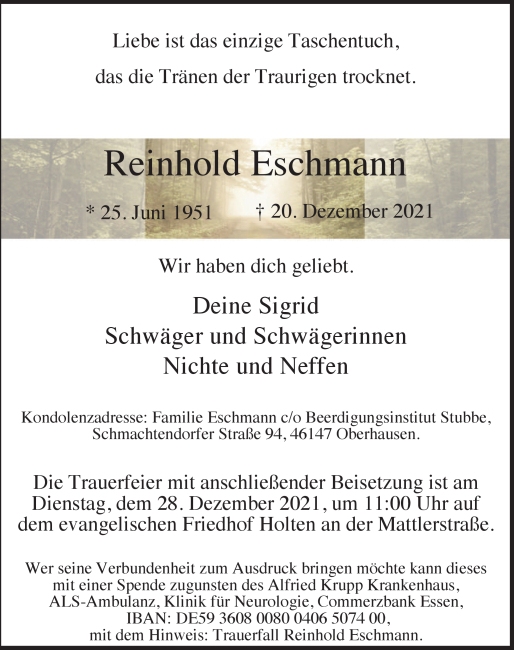 Liebe ist das einzige Taschentuch,
das die Tränen der Traurigen trocknet.

Reinhold Eschmann

* 25. Juni 1951 † 20. Dezember 2021

Wir haben dich geliebt.

Deine Sigrid
Schwäger und Schwägerinnen
Nichte und Neffen

Kondolenzadresse: Familie Eschmann c/o Beerdigungsinstitut Stubbe, Schmachtendorfer Straße 94, 46147 Oberhausen.

Die Trauerfeier mit anschließender Beisetzung ist am Dienstag, dem 28. Dezember 2021, um 11:00 Uhr auf dem evangelischen Friedhof Holten an der Mattlerstraße.

Wer seine Verbundenheit zum Ausdruck bringen möchte kann dieses mit einer Spende zugunsten des Alfried Krupp Krankenhaus, ALS-Ambulanz, Klinik für Neurologie, Commerzbank Essen, IBAN: DE59 3608 0080 0406 5074 00, mit dem Hinweis: Trauerfall Reinhold Eschmann.